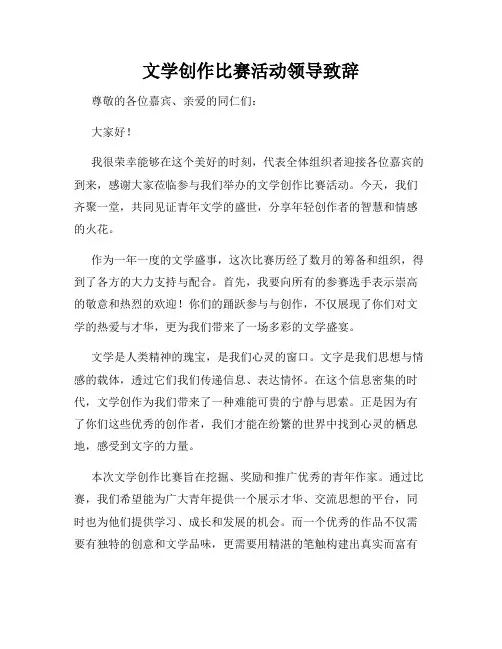 文学创作比赛活动领导致辞

尊敬的各位嘉宾、亲爱的同仁们：

大家好！

我很荣幸能够在这个美好的时刻，代表全体组织者迎接各位嘉宾的到来，感谢大家莅临参与我们举办的文学创作比赛活动。今天，我们齐聚一堂，共同见证青年文学的盛世，分享年轻创作者的智慧和情感的火花。

作为一年一度的文学盛事，这次比赛历经了数月的筹备和组织，得到了各方的大力支持与配合。首先，我要向所有的参赛选手表示崇高的敬意和热烈的欢迎！你们的踊跃参与与创作，不仅展现了你们对文学的热爱与才华，更为我们带来了一场多彩的文学盛宴。

文学是人类精神的瑰宝，是我们心灵的窗口。文字是我们思想与情感的载体，透过它们我们传递信息、表达情怀。在这个信息密集的时代，文学创作为我们带来了一种难能可贵的宁静与思索。正是因为有了你们这些优秀的创作者，我们才能在纷繁的世界中找到心灵的栖息地，感受到文字的力量。

本次文学创作比赛旨在挖掘、奖励和推广优秀的青年作家。通过比赛，我们希望能为广大青年提供一个展示才华、交流思想的平台，同时也为他们提供学习、成长和发展的机会。而一个优秀的作品不仅需要有独特的创意和文学品味，更需要用精湛的笔触构建出真实而富有